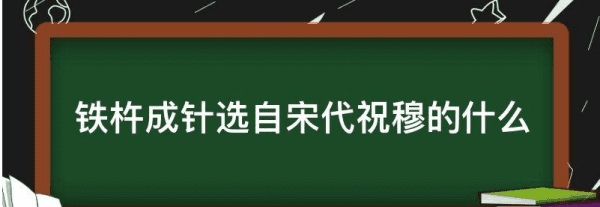 铁杵成针选自宋代祝穆的什么